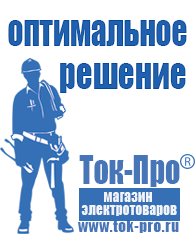 оптимальное решение

Ток-Про®

магазин электротоваров

www.tok-pro.ru